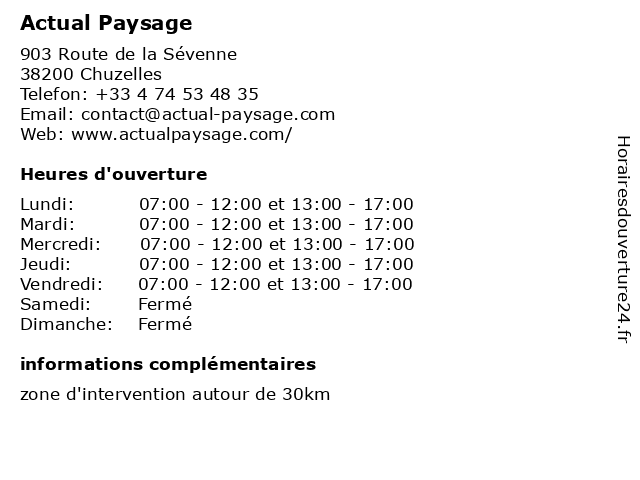 Actual Paysage

903 Route de la Sévenne
38200 Chuzelles
Telefon: +33 4 74 53 48 35
Email: contact@actual-paysage.com
Web: www.actualpaysage.com/

Heures d'ouverture

| | |
|---|---|
| Lundi: | 07:00 - 12:00 et 13:00 - 17:00 |
| Mardi: | 07:00 - 12:00 et 13:00 - 17:00 |
| Mercredi: | 07:00 - 12:00 et 13:00 - 17:00 |
| Jeudi: | 07:00 - 12:00 et 13:00 - 17:00 |
| Vendredi: | 07:00 - 12:00 et 13:00 - 17:00 |
| Samedi: | Fermé |
| Dimanche: | Fermé |

informations complémentaires

zone d'intervention autour de 30km

Horairesdouverture24.fr